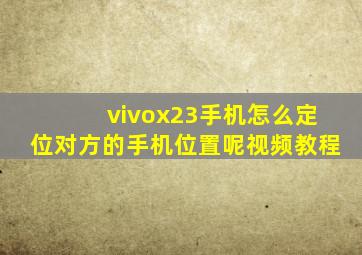 vivox23手机怎么定位对方的手机位置呢视频教程